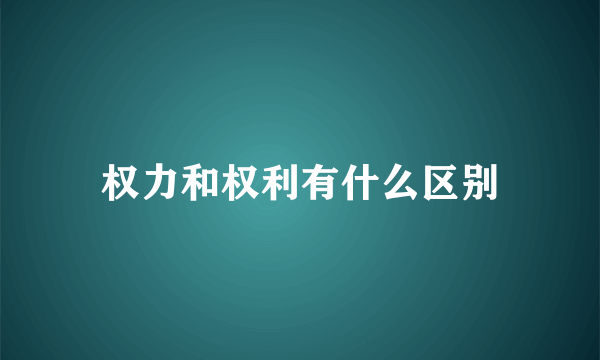 权力和权利有什么区别